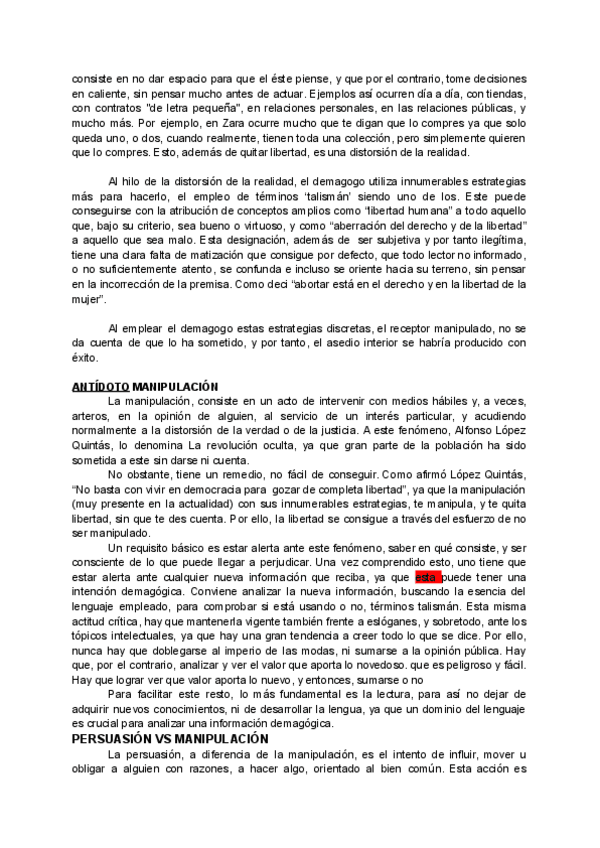 consiste en no dar espacio para que el éste piense, y que por el contrario, tome decisiones en caliente, sin pensar mucho antes de actuar. Ejemplos así ocurren día a día, con tiendas, con contratos "de letra pequeña", en relaciones personales, en las relaciones públicas, y mucho más. Por ejemplo, en Zara ocurre mucho que te digan que lo compres ya que solo queda uno, o dos, cuando realmente, tienen toda una colección, pero simplemente quieren que lo compres. Esto, además de quitar libertad, es una distorsión de la realidad.

Al hilo de la distorsión de la realidad, el demagogo utiliza innumerables estrategias más para hacerlo, el empleo de términos 'talismán' siendo uno de los. Este puede conseguirse con la atribución de conceptos amplios como "libertad humana" a todo aquello que, bajo su criterio, sea bueno o virtuoso, y como "aberración del derecho y de la libertad" a aquello que sea malo. Esta designación, además de ser subjetiva y por tanto ilegítima, tiene una clara falta de matización que consigue por defecto, que todo lector no informado, o no suficientemente atento, se confunda e incluso se oriente hacia su terreno, sin pensar en la incorrección de la premisa. Como deci "abortar está en el derecho y en la libertad de la mujer".

Al emplear el demagogo estas estrategias discretas, el receptor manipulado, no se da cuenta de que lo ha sometido, y por tanto, el asedio interior se habría producido con éxito.

ANTÍDOTO MANIPULACIÓN
La manipulación, consiste en un acto de intervenir con medios hábiles y, a veces, arteros, en la opinión de alguien, al servicio de un interés particular, y acudiendo normalmente a la distorsión de la verdad o de la justicia. A este fenómeno, Alfonso López Quintás, lo denomina La revolución oculta, ya que gran parte de la población ha sido sometida a este sin darse ni cuenta.

No obstante, tiene un remedio, no fácil de conseguir. Como afirmó López Quintás, "No basta con vivir en democracia para gozar de completa libertad", ya que la manipulación (muy presente en la actualidad) con sus innumerables estrategias, te manipula, y te quita libertad, sin que te des cuenta. Por ello, la libertad se consigue a través del esfuerzo de no ser manipulado.

Un requisito básico es estar alerta ante este fenómeno, saber en qué consiste, y ser consciente de lo que puede llegar a perjudicar. Una vez comprendido esto, uno tiene que estar alerta ante cualquier nueva información que reciba, ya que esta puede tener una intención demagógica. Conviene analizar la nueva información, buscando la esencia del lenguaje empleado, para comprobar si está usando o no, términos talismán. Esta misma actitud crítica, hay que mantenerla vigente también frente a eslóganes, y sobretodo, ante los tópicos intelectuales, ya que hay una gran tendencia a creer todo lo que se dice. Por ello, nunca hay que doblegarse al imperio de las modas, ni sumarse a la opinión pública. Hay que, por el contrario, analizar y ver el valor que aporta lo novedoso. que es peligroso y fácil. Hay que lograr ver que valor aporta lo nuevo, y entonces, sumarse o no

Para facilitar este resto, lo más fundamental es la lectura, para así no dejar de adquirir nuevos conocimientos, ni de desarrollar la lengua, ya que un dominio del lenguaje es crucial para analizar una información demagógica.

PERSUASIÓN VS MANIPULACIÓN
La persuasión, a diferencia de la manipulación, es el intento de influir, mover u obligar a alguien con razones, a hacer algo, orientado al bien común. Esta acción es